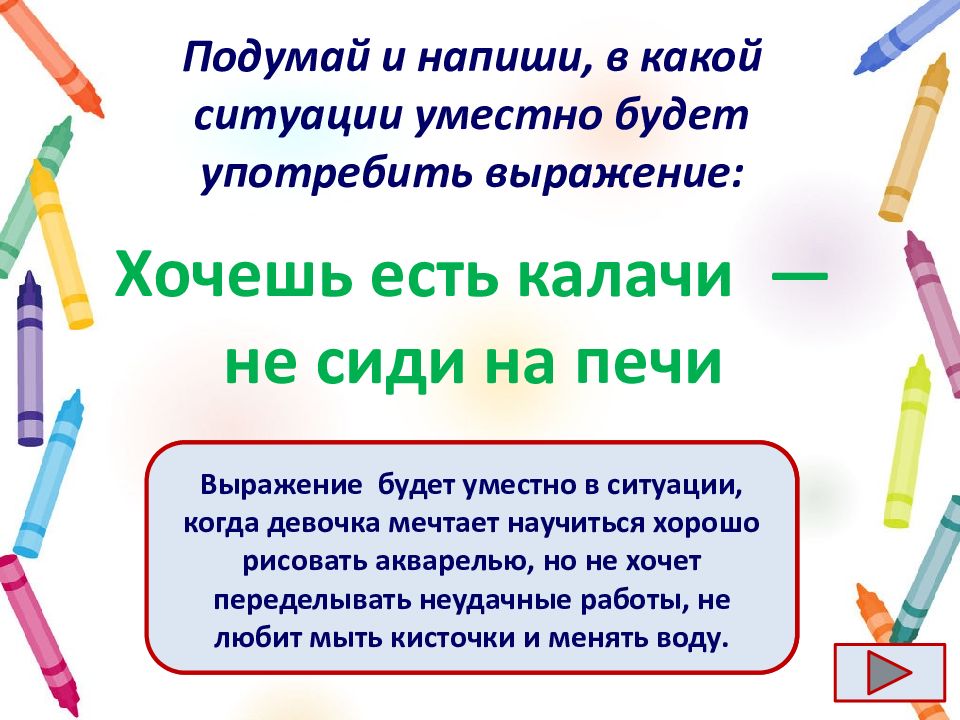 Подумай и напиши, в какой ситуации уместно будет употребить выражение:

Хочешь есть калачи — не сиди на печи

Выражение будет уместно в ситуации, когда девочка мечтает научиться хорошо рисовать акварелью, но не хочет переделывать неудачные работы, не любит мыть кисточки и менять воду.